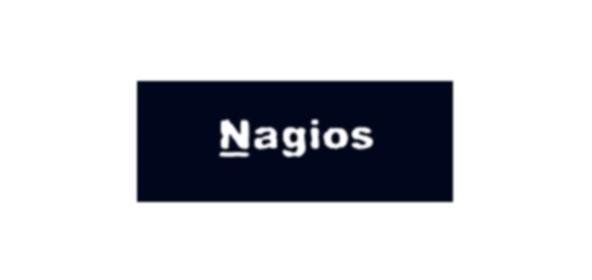 Nagios